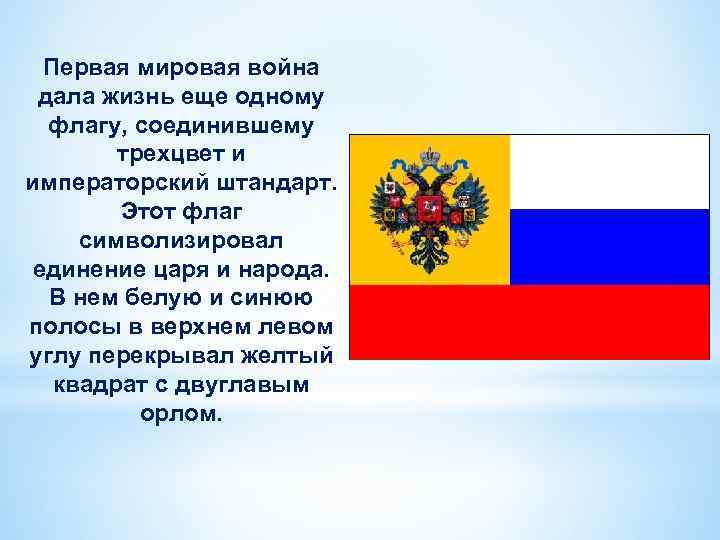 Первая мировая война дала жизнь еще одному флагу, соединившему трехцвет и императорский штандарт. Этот флаг символизировал единение царя и народа. В нем белую и синюю полосы в верхнем левом углу перекрывал желтый квадрат с двуглавым орлом.